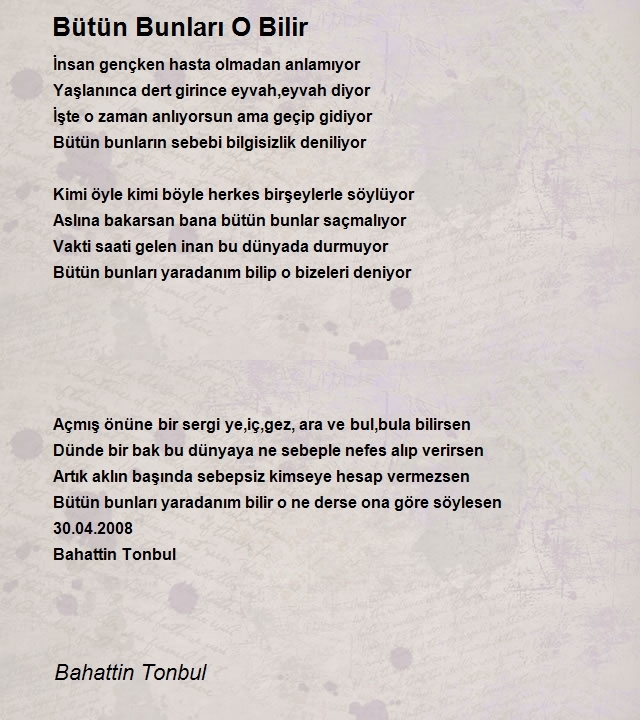 Bütün Bunları O Bilir

İnsan gençken hasta olmadan anlamıyor
Yaşlanınca dert girince eyvah,eyvah diyor
İşte o zaman anlıyorsun ama geçip gidiyor
Bütün bunların sebebi bilgisizlik deniliyor

Kimi öyle kimi böyle herkes birşeylerle söylüyor
Aslına bakarsan bana bütün bunlar saçmalıyor
Vakti saati gelen inan bu dünyada durmuyor
Bütün bunları yaradanım bilip o bizeleri deniyor

Açmış önüne bir sergi ye,iç,gez, ara ve bul,bula bilirsen
Dünde bir bak bu dünyaya ne sebeple nefes alıp verirsen
Artık aklın başında sebepsiz kimseye hesap vermezsen
Bütün bunları yaradanım bilir o ne derse ona göre söylesen
30.04.2008
Bahattin Tonbul

Bahattin Tonbul